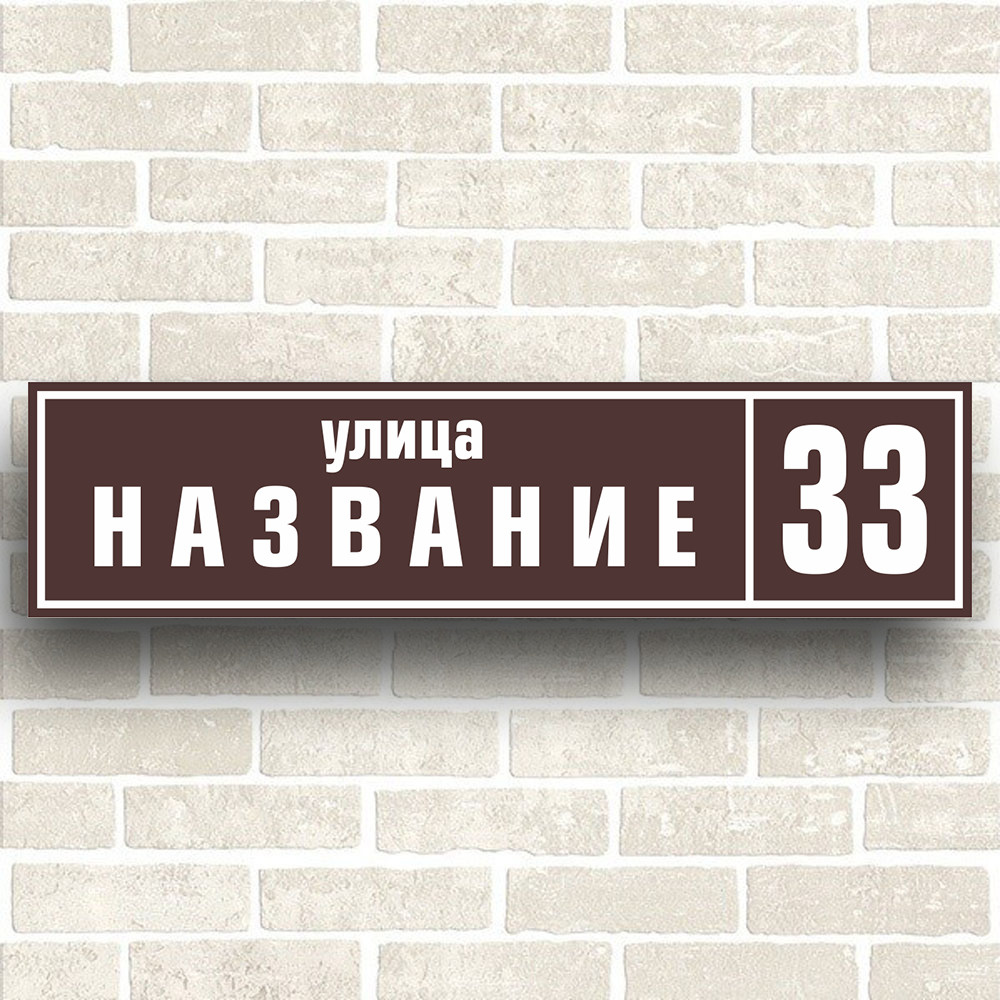 улица
НАЗВАНИЕ
33